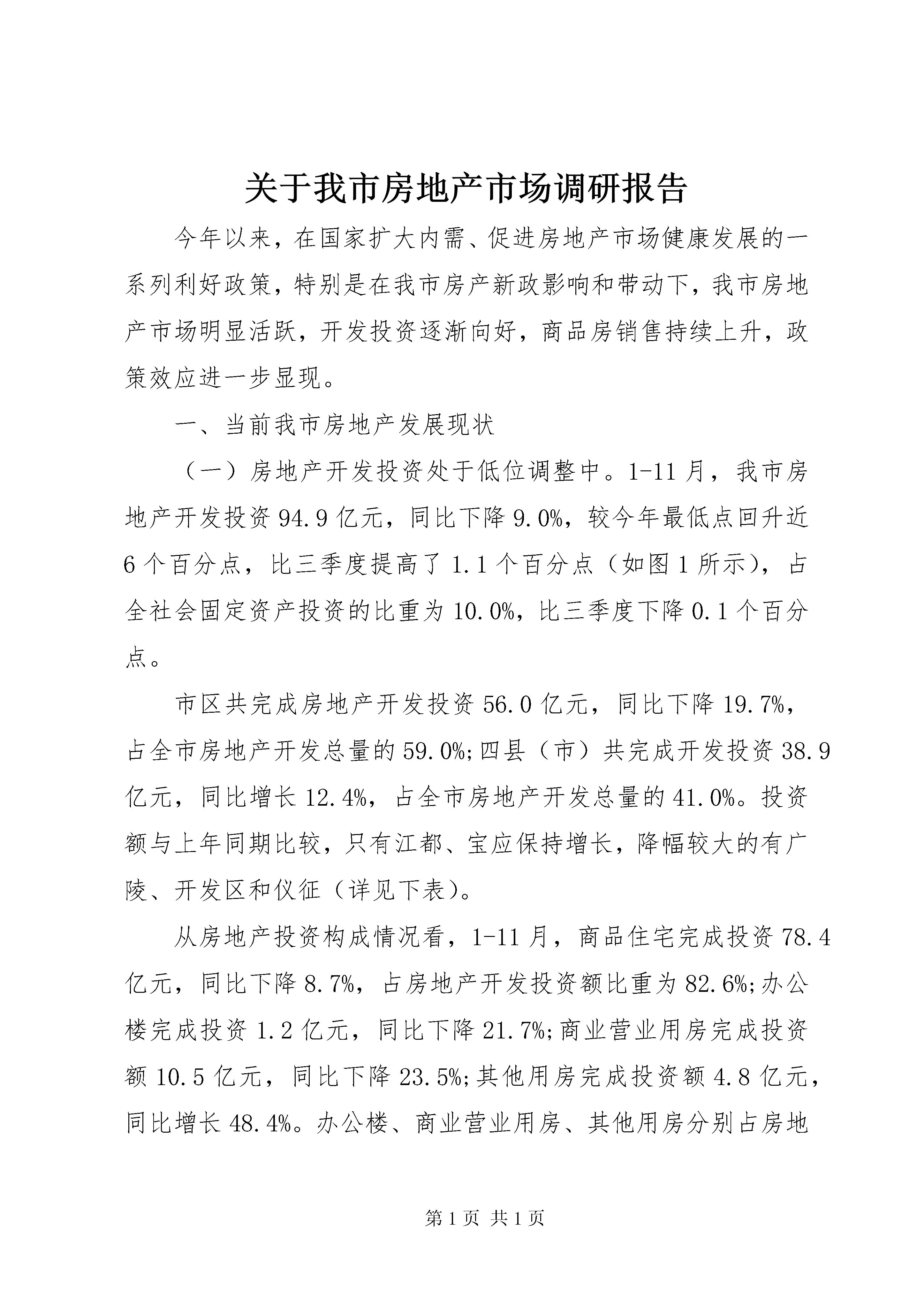 关于我市房地产市场调研报告

今年以来，在国家扩大内需、促进房地产市场健康发展的一系列利好政策，特别是在我市房产新政影响和带动下，我市房地产市场明显活跃，开发投资逐渐向好，商品房销售持续上升，政策效应进一步显现。

一、当前我市房地产发展现状

（一）房地产开发投资处于低位调整中。1-11月，我市房地产开发投资94.9亿元，同比下降9.0%，较今年最低点回升近6个百分点，比三季度提高了1.1个百分点（如图1所示），占全社会固定资产投资的比重为10.0%，比三季度下降0.1个百分点。

市区共完成房地产开发投资56.0亿元，同比下降19.7%，占全市房地产开发总量的59.0%;四县（市）共完成开发投资38.9亿元，同比增长12.4%，占全市房地产开发总量的41.0%。投资额与上年同期比较，只有江都、宝应保持增长，降幅较大的有广陵、开发区和仪征（详见下表）。

从房地产投资构成情况看，1-11月，商品住宅完成投资78.4亿元，同比下降8.7%，占房地产开发投资额比重为82.6%;办公楼完成投资1.2亿元，同比下降21.7%;商业营业用房完成投资额10.5亿元，同比下降23.5%;其他用房完成投资额4.8亿元，同比增长48.4%。办公楼、商业营业用房、其他用房分别占房地

第1页 共1页